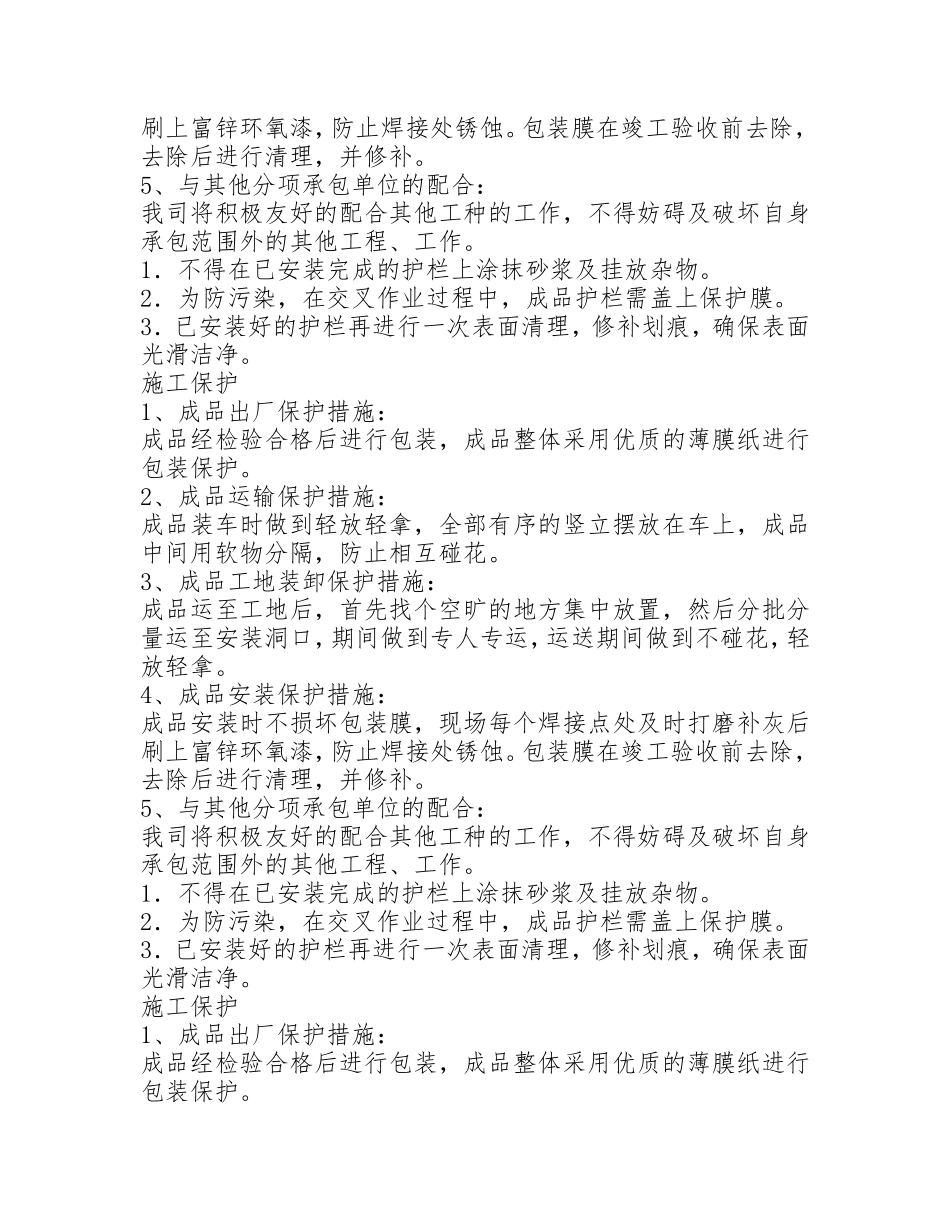 刷上富锌环氧漆，防止焊接处锈蚀。包装膜在竣工验收前去除，去除后进行清理，并修补。
5、与其他分项承包单位的配合：
我司将积极友好的配合其他工种的工作，不得妨碍及破坏自身承包范围外的其他工程、工作。
1．不得在已安装完成的护栏上涂抹砂浆及挂放杂物。
2．为防污染，在交叉作业过程中，成品护栏需盖上保护膜。
3．已安装好的护栏再进行一次表面清理，修补划痕，确保表面光滑洁净。
施工保护
1、成品出厂保护措施：
成品经检验合格后进行包装，成品整体采用优质的薄膜纸进行包装保护。
2、成品运输保护措施：
成品装车时做到轻放轻拿，全部有序的竖立摆放在车上，成品中间用软物分隔，防止相互碰花。
3、成品工地装卸保护措施：
成品运至工地后，首先找个空旷的地方集中放置，然后分批分量运至安装洞口，期间做到专人专运，运送期间做到不碰花，轻放轻拿。
4、成品安装保护措施：
成品安装时不损坏包装膜，现场每个焊接点处及时打磨补灰后刷上富锌环氧漆，防止焊接处锈蚀。包装膜在竣工验收前去除，去除后进行清理，并修补。
5、与其他分项承包单位的配合：
我司将积极友好的配合其他工种的工作，不得妨碍及破坏自身承包范围外的其他工程、工作。
1．不得在已安装完成的护栏上涂抹砂浆及挂放杂物。
2．为防污染，在交叉作业过程中，成品护栏需盖上保护膜。
3．已安装好的护栏再进行一次表面清理，修补划痕，确保表面光滑洁净。
施工保护
1、成品出厂保护措施：
成品经检验合格后进行包装，成品整体采用优质的薄膜纸进行包装保护。